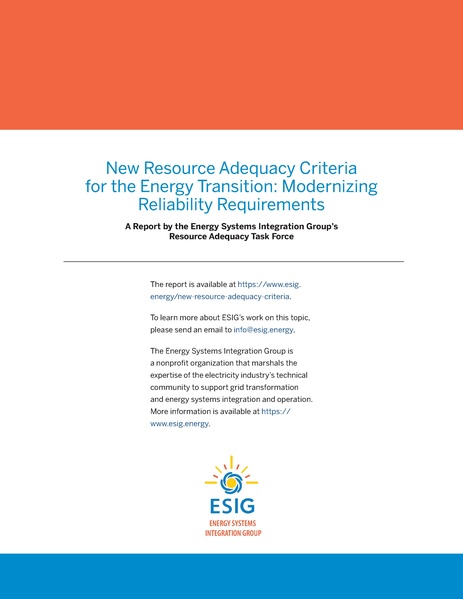 New Resource Adequacy Criteria for the Energy Transition: Modernizing Reliability Requirements

A Report by the Energy Systems Integration Group's Resource Adequacy Task Force

The report is available at https://www.esig.energy/new-resource-adequacy-criteria.

To learn more about ESIG's work on this topic, please send an email to info@esig.energy.

The Energy Systems Integration Group is a nonprofit organization that marshals the expertise of the electricity industry's technical community to support grid transformation and energy systems integration and operation. More information is available at https://www.esig.energy.

ESIG
ENERGY SYSTEMS
INTEGRATION GROUP